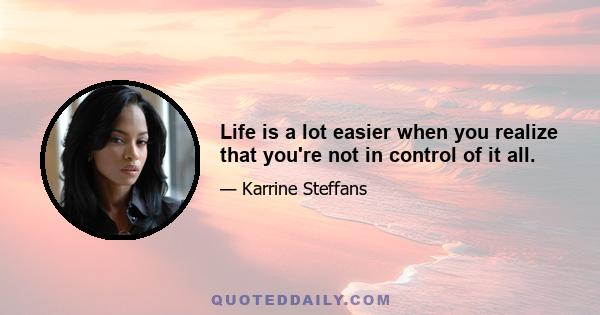 Life is a lot easier when you realize that you're not in control of it all.

— Karrine Steffans

QUOTEDDAILY.COM